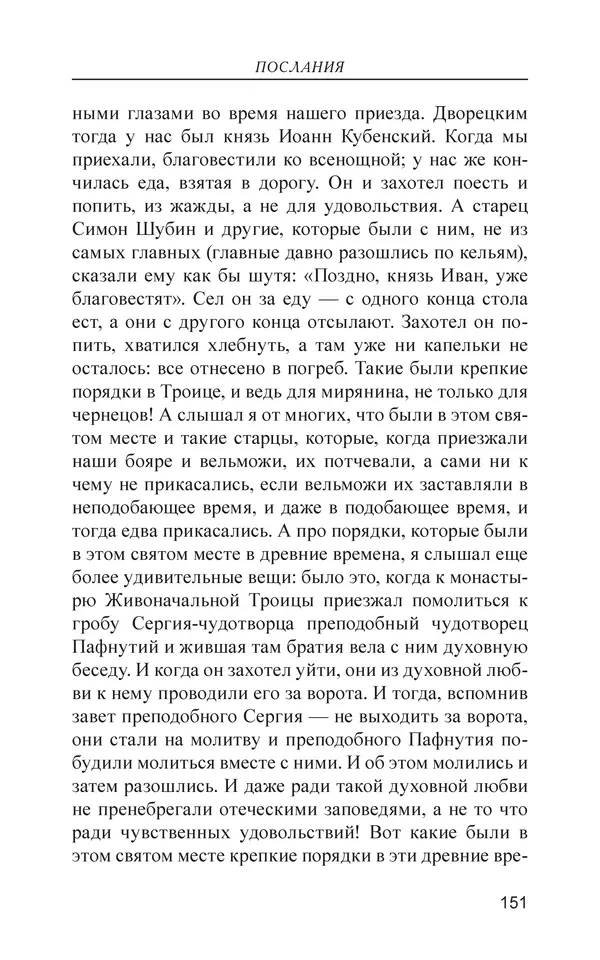 ПОСЛАНИЯ

ными глазами во время нашего приезда. Дворецким тогда у нас был князь Иоанн Кубенский. Когда мы приехали, благовестили ко всенощной; у нас же кончилась еда, взятая в дорогу. Он и захотел поесть и попить, из жажды, а не для удовольствия. А старец Симон Шубин и другие, которые были с ним, не из самых главных (главные давно разошлись по кельям), сказали ему как бы шутя: «Поздно, князь Иван, уже благовестят». Сел он за еду — с одного конца стола ест, а они с другого конца отсылают. Захотел он попить, хватился хлебнуть, а там уже ни капельки не осталось: все отнесено в погреб. Такие были крепкие порядки в Троице, и ведь для мирянина, не только для чернецов! А слышал я от многих, что были в этом святом месте и такие старцы, которые, когда приезжали наши бояре и вельможи, их потчевали, а сами ни к чему не прикасались, если вельможи их заставляли в неподобающее время, и даже в подобающее время, и тогда едва прикасались. А про порядки, которые были в этом святом месте в древние времена, я слышал еще более удивительные вещи: было это, когда к монастырю Живоначальной Троицы приезжал помолиться к гробу Сергия-чудотворца преподобный чудотворец Пафнутий и жившая там братия вела с ним духовную беседу. И когда он захотел уйти, они из духовной любви к нему проводили его за ворота. И тогда, вспомнив завет преподобного Сергия — не выходить за ворота, они стали на молитву и преподобного Пафнутия побудили молиться вместе с ними. И об этом молились и затем разошлись. И даже ради такой духовной любви не пренебрегали отеческими заповедями, а не то что ради чувственных удовольствий! Вот какие были в этом святом месте крепкие порядки в эти древние вре-

151